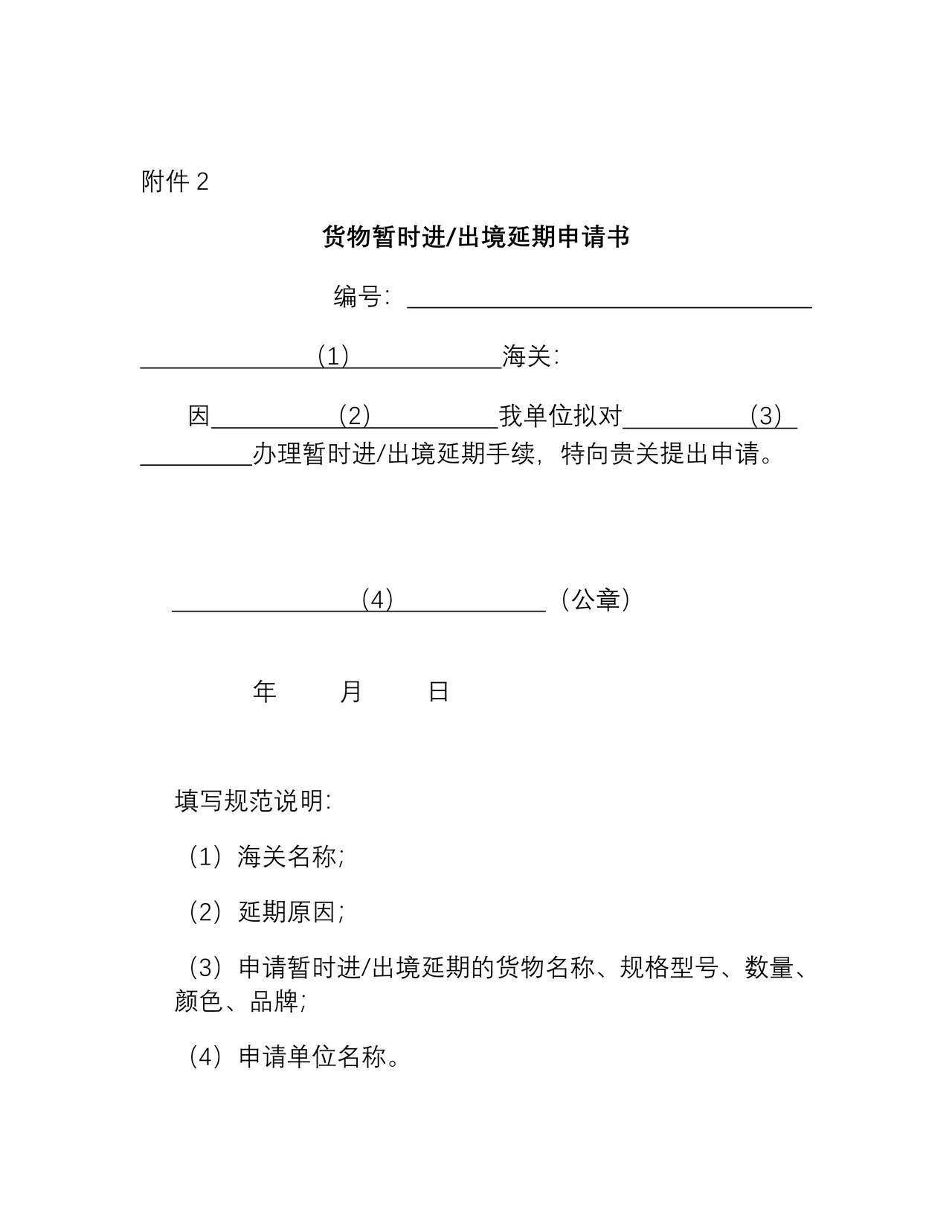 附件2

货物暂时进/出境延期申请书

编号：____

____（1）____海关：

因____（2）____我单位拟对____（3）____办理暂时进/出境延期手续，特向贵关提出申请。

____（4）____（公章）

年 月 日

填写规范说明：

（1）海关名称；

（2）延期原因；

（3）申请暂时进/出境延期的货物名称、规格型号、数量、颜色、品牌；

（4）申请单位名称。